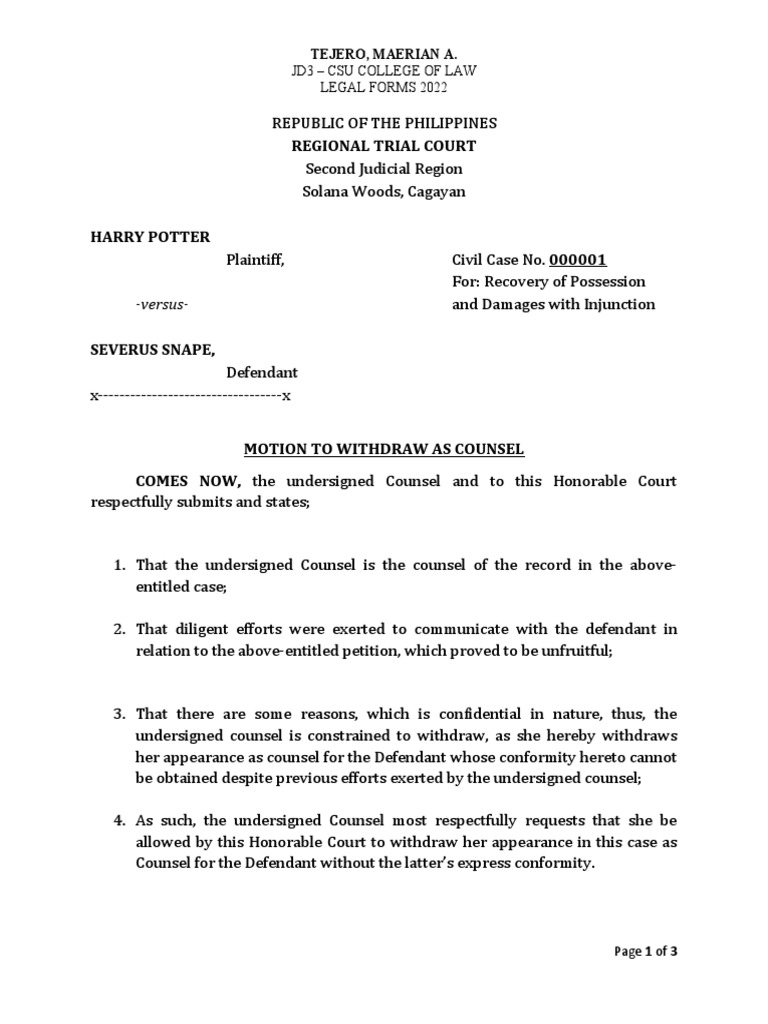 TEJERO, MAERIAN A.
JD3 – CSU COLLEGE OF LAW
LEGAL FORMS 2022

REPUBLIC OF THE PHILIPPINES
REGIONAL TRIAL COURT
Second Judicial Region
Solana Woods, Cagayan

HARRY POTTER
Plaintiff,

-versus-

SEVERUS SNAPE,
Defendant
x---------------------------------x

Civil Case No. 000001
For: Recovery of Possession and Damages with Injunction

MOTION TO WITHDRAW AS COUNSEL

COMES NOW, the undersigned Counsel and to this Honorable Court respectfully submits and states;

1. That the undersigned Counsel is the counsel of the record in the above-entitled case;

2. That diligent efforts were exerted to communicate with the defendant in relation to the above-entitled petition, which proved to be unfruitful;

3. That there are some reasons, which is confidential in nature, thus, the undersigned counsel is constrained to withdraw, as she hereby withdraws her appearance as counsel for the Defendant whose conformity hereto cannot be obtained despite previous efforts exerted by the undersigned counsel;

4. As such, the undersigned Counsel most respectfully requests that she be allowed by this Honorable Court to withdraw her appearance in this case as Counsel for the Defendant without the latter's express conformity.

Page 1 of 3